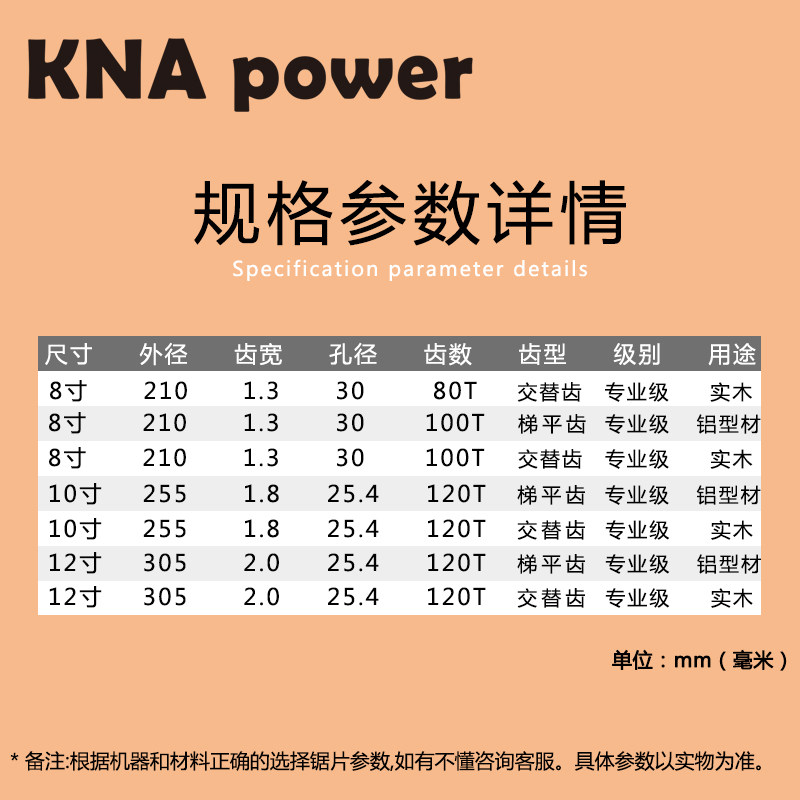 KNA power

规格参数详情

Specification parameter details

| 尺寸 | 外径 | 齿宽 | 孔径 | 齿数 | 齿型 | 级别 | 用途 |
|---|---|---|---|---|---|---|---|
| 8寸 | 210 | 1.3 | 30 | 80T | 交替齿 | 专业级 | 实木 |
| 8寸 | 210 | 1.3 | 30 | 100T | 梯平齿 | 专业级 | 铝型材 |
| 8寸 | 210 | 1.3 | 30 | 100T | 交替齿 | 专业级 | 实木 |
| 10寸 | 255 | 1.8 | 25.4 | 120T | 梯平齿 | 专业级 | 铝型材 |
| 10寸 | 255 | 1.8 | 25.4 | 120T | 交替齿 | 专业级 | 实木 |
| 12寸 | 305 | 2.0 | 25.4 | 120T | 梯平齿 | 专业级 | 铝型材 |
| 12寸 | 305 | 2.0 | 25.4 | 120T | 交替齿 | 专业级 | 实木 |

单位：mm（毫米）

* 备注:根据机器和材料正确的选择锯片参数,如有不懂咨询客服。具体参数以实物为准。